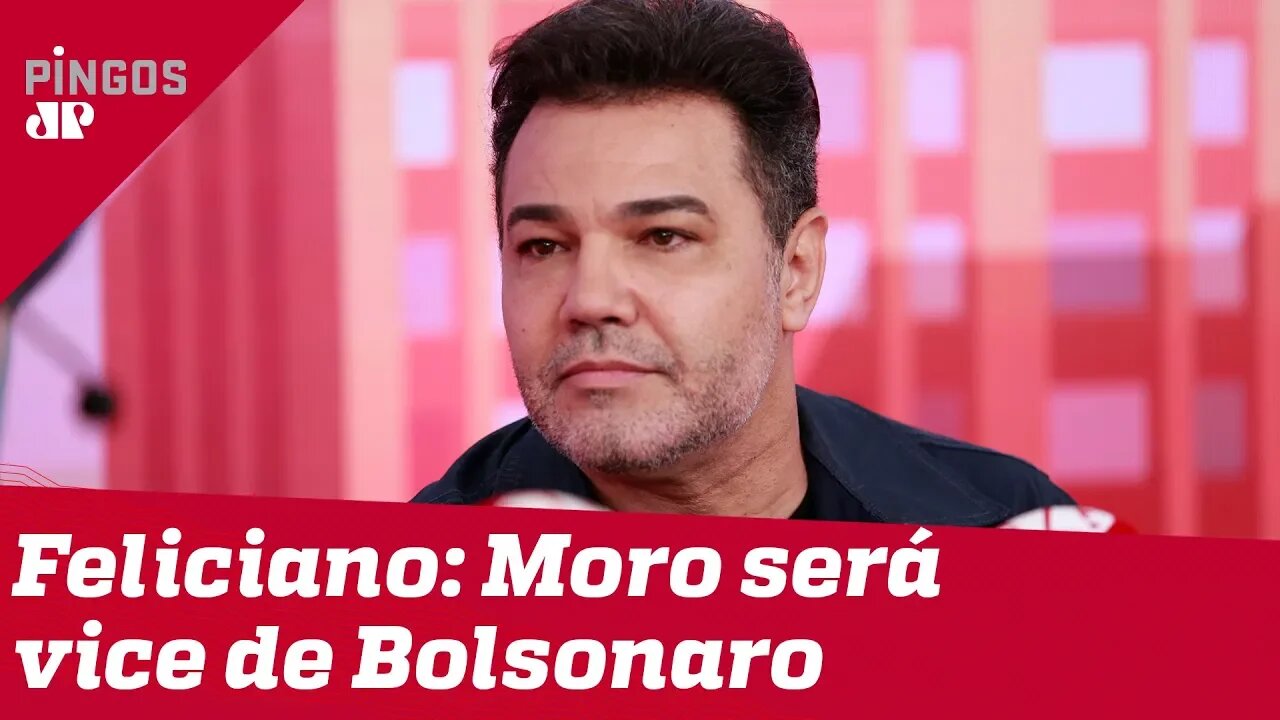 PINGOS
JP

Feliciano: Moro será vice de Bolsonaro